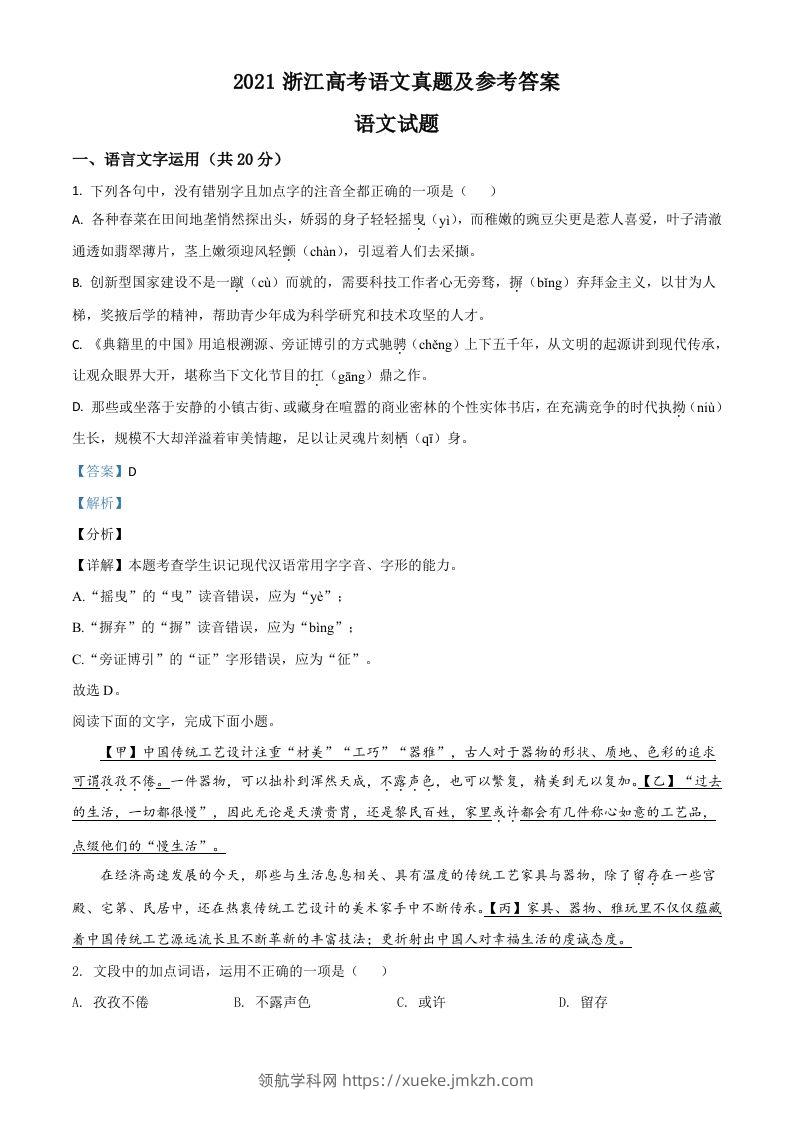 2021 浙江高考语文真题及参考答案

语文试题

一、语言文字运用（共 20 分）

1. 下列各句中，没有错别字且加点字的注音全都正确的一项是（　）

A. 各种春菜在田间地垄悄然探出头，娇弱的身子轻轻摇曳（yì），而稚嫩的豌豆尖更是惹人喜爱，叶子清澈通透如翡翠薄片，茎上嫩须迎风轻颤（chàn），引逗着人们去采撷。

B. 创新型国家建设不是一蹴（cù）而就的，需要科技工作者心无旁骛，摒（bǐng）弃拜金主义，以甘为人梯，奖掖后学的精神，帮助青少年成为科学研究和技术攻坚的人才。

C. 《典籍里的中国》用追根溯源、旁证博引的方式驰骋（chěng）上下五千年，从文明的起源讲到现代传承，让观众眼界大开，堪称当下文化节目的扛（gāng）鼎之作。

D. 那些或坐落于安静的小镇古街、或藏身在喧嚣的商业密林的个性实体书店，在充满竞争的时代执拗（niù）生长，规模不大却洋溢着审美情趣，足以让灵魂片刻栖（qī）身。

【答案】D

【解析】

【分析】

【详解】本题考查学生识记现代汉语常用字字音、字形的能力。

A.“摇曳”的“曳”读音错误，应为“yè”；

B.“摒弃”的“摒”读音错误，应为“bìng”；

C.“旁证博引”的“证”字形错误，应为“征”。

故选 D。

阅读下面的文字，完成下面小题。

【甲】中国传统工艺设计注重“材美”“工巧”“器雅”，古人对于器物的形状、质地、色彩的追求可谓孜孜不倦。一件器物，可以拙朴到浑然天成，不露声色，也可以繁复，精美到无以复加。【乙】“过去的生活，一切都很慢”，因此无论是天潢贵胄，还是黎民百姓，家里或许都会有几件称心如意的工艺品，点缀他们的“慢生活”。

在经济高速发展的今天，那些与生活息息相关、具有温度的传统工艺家具与器物，除了留存在一些宫殿、宅第、民居中，还在热衷传统工艺设计的美术家手中不断传承。【丙】家具、器物、雅玩里不仅仅蕴藏着中国传统工艺源远流长且不断革新的丰富技法；更折射出中国人对幸福生活的虔诚态度。

2. 文段中的加点词语，运用不正确的一项是（　）

A. 孜孜不倦　　B. 不露声色　　C. 或许　　D. 留存

领航学科网 https://xueke.jmkzh.com